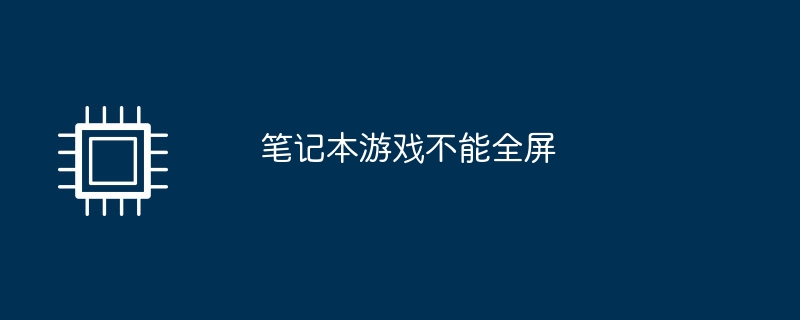 笔记本游戏不能全屏